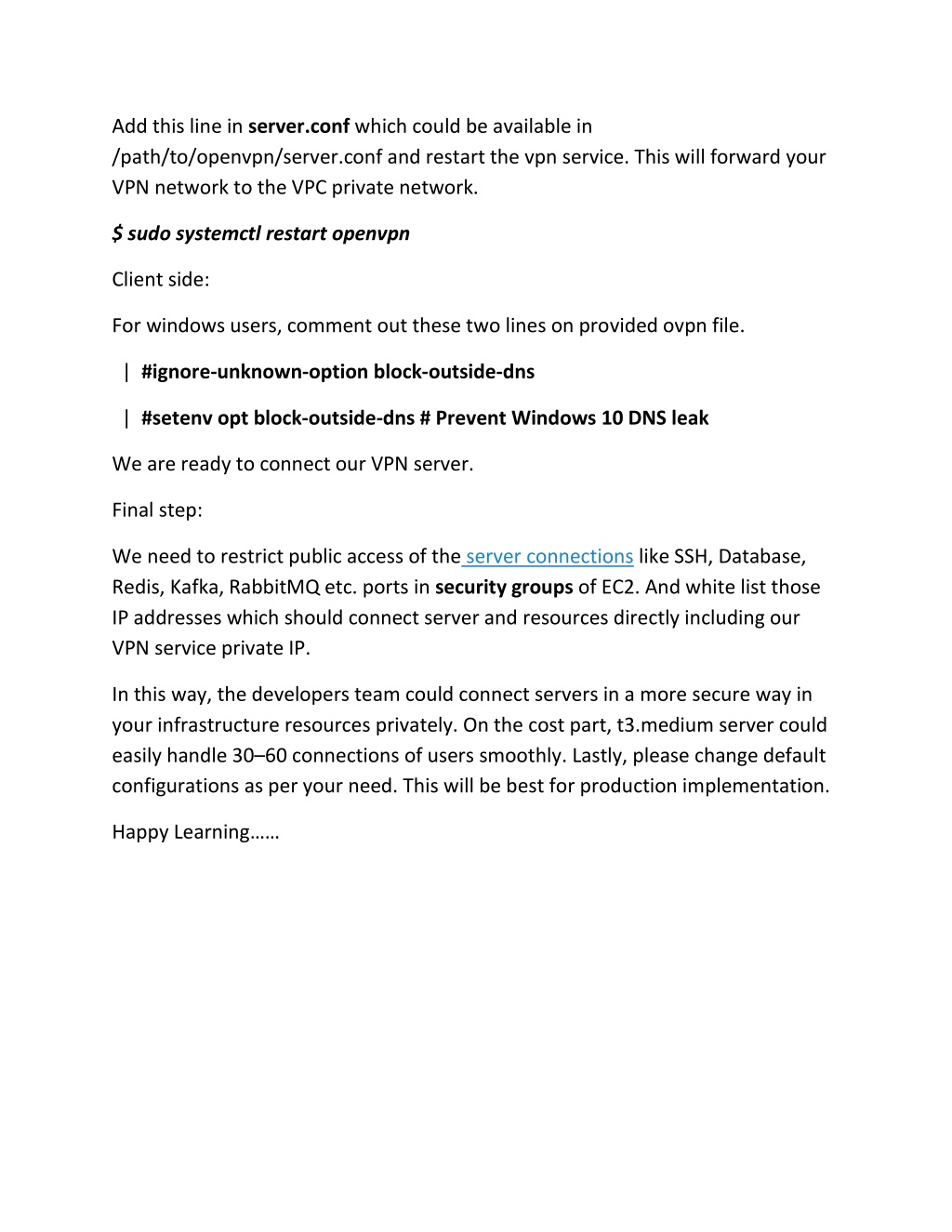 Add this line in server.conf which could be available in /path/to/openvpn/server.conf and restart the vpn service. This will forward your VPN network to the VPC private network.

$ sudo systemctl restart openvpn

Client side:

For windows users, comment out these two lines on provided ovpn file.

| #ignore-unknown-option block-outside-dns

| #setenv opt block-outside-dns # Prevent Windows 10 DNS leak

We are ready to connect our VPN server.

Final step:

We need to restrict public access of the server connections like SSH, Database, Redis, Kafka, RabbitMQ etc. ports in security groups of EC2. And white list those IP addresses which should connect server and resources directly including our VPN service private IP.

In this way, the developers team could connect servers in a more secure way in your infrastructure resources privately. On the cost part, t3.medium server could easily handle 30–60 connections of users smoothly. Lastly, please change default configurations as per your need. This will be best for production implementation.

Happy Learning……